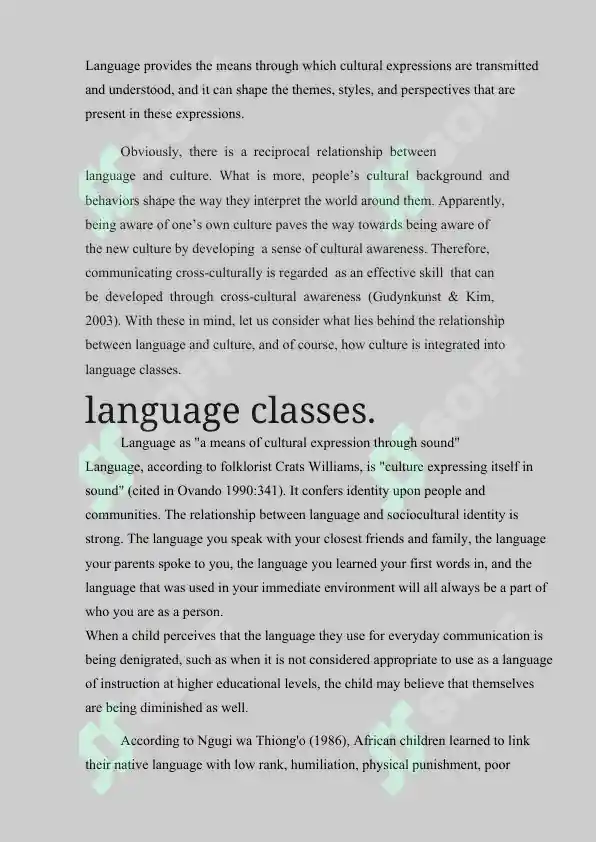 Language provides the means through which cultural expressions are transmitted and understood, and it can shape the themes, styles, and perspectives that are present in these expressions.

Obviously, there is a reciprocal relationship between language and culture. What is more, people's cultural background and behaviors shape the way they interpret the world around them. Apparently, being aware of one's own culture paves the way towards being aware of the new culture by developing a sense of cultural awareness. Therefore, communicating cross-culturally is regarded as an effective skill that can be developed through cross-cultural awareness (Gudynkunst & Kim, 2003). With these in mind, let us consider what lies behind the relationship between language and culture, and of course, how culture is integrated into language classes.

language classes.

Language as "a means of cultural expression through sound"
Language, according to folklorist Crats Williams, is "culture expressing itself in sound" (cited in Ovando 1990:341). It confers identity upon people and communities. The relationship between language and sociocultural identity is strong. The language you speak with your closest friends and family, the language your parents spoke to you, the language you learned your first words in, and the language that was used in your immediate environment will all always be a part of who you are as a person.
When a child perceives that the language they use for everyday communication is being denigrated, such as when it is not considered appropriate to use as a language of instruction at higher educational levels, the child may believe that themselves are being diminished as well.

According to Ngugi wa Thiong'o (1986), African children learned to link their native language with low rank, humiliation, physical punishment, poor